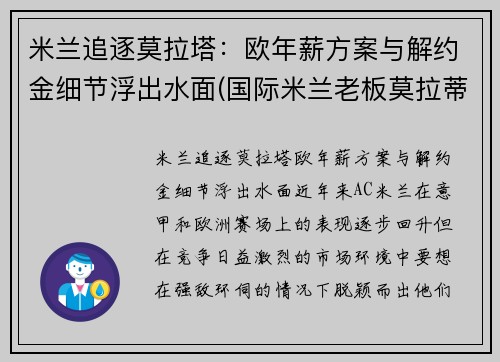 米兰追逐莫拉塔：欧年薪方案与解约金细节浮出水面(国际米兰老板莫拉蒂

米兰追逐莫拉塔欧年薪方案与解约金细节浮出水面近年来AC米兰在意甲和欧洲赛场上的表现逐步回升但在竞争日益激烈的市场环境中要想在强敌环伺的情况下脱颖而出他们